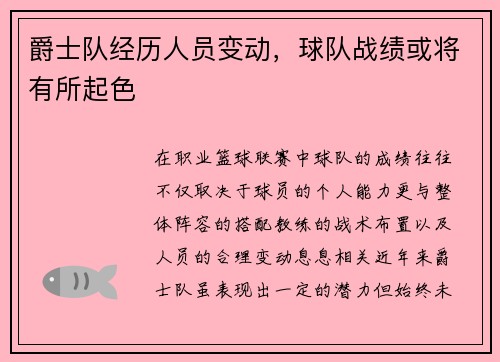 爵士队经历人员变动，球队战绩或将有所起色

在职业篮球联赛中球队的成绩往往不仅取决于球员的个人能力更与整体阵容的搭配教练的战术布置以及人员的合理变动息息相关近年来爵士队虽表现出一定的潜力但始终未